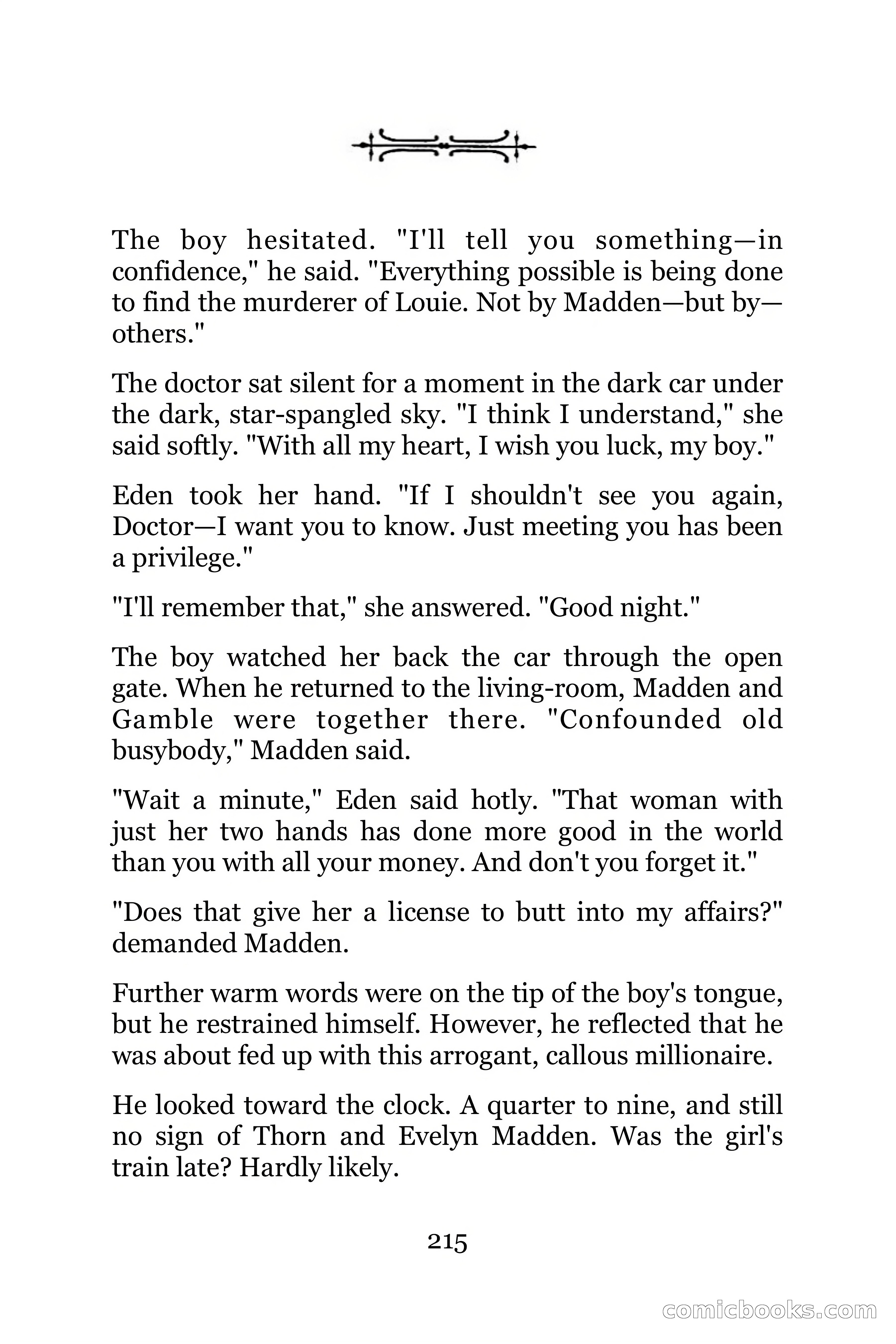 The boy hesitated. "I'll tell you something—in confidence," he said. "Everything possible is being done to find the murderer of Louie. Not by Madden—but by—others."

The doctor sat silent for a moment in the dark car under the dark, star-spangled sky. "I think I understand," she said softly. "With all my heart, I wish you luck, my boy."

Eden took her hand. "If I shouldn't see you again, Doctor—I want you to know. Just meeting you has been a privilege."

"I'll remember that," she answered. "Good night."

The boy watched her back the car through the open gate. When he returned to the living-room, Madden and Gamble were together there. "Confounded old busybody," Madden said.

"Wait a minute," Eden said hotly. "That woman with just her two hands has done more good in the world than you with all your money. And don't you forget it."

"Does that give her a license to butt into my affairs?" demanded Madden.

Further warm words were on the tip of the boy's tongue, but he restrained himself. However, he reflected that he was about fed up with this arrogant, callous millionaire.

He looked toward the clock. A quarter to nine, and still no sign of Thorn and Evelyn Madden. Was the girl's train late? Hardly likely.

215

comicbooks.com